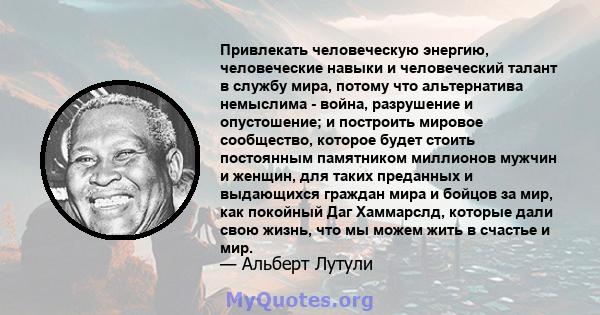 Привлекать человеческую энергию, человеческие навыки и человеческий талант в службу мира, потому что альтернатива немыслима - война, разрушение и опустошение; и построить мировое сообщество, которое будет стоить постоянным памятником миллионов мужчин и женщин, для таких преданных и выдающихся граждан мира и бойцов за мир, как покойный Даг Хаммарслд, которые дали свою жизнь, что мы можем жить в счастье и мир.
— Альберт Лутули

MyQuotes.org